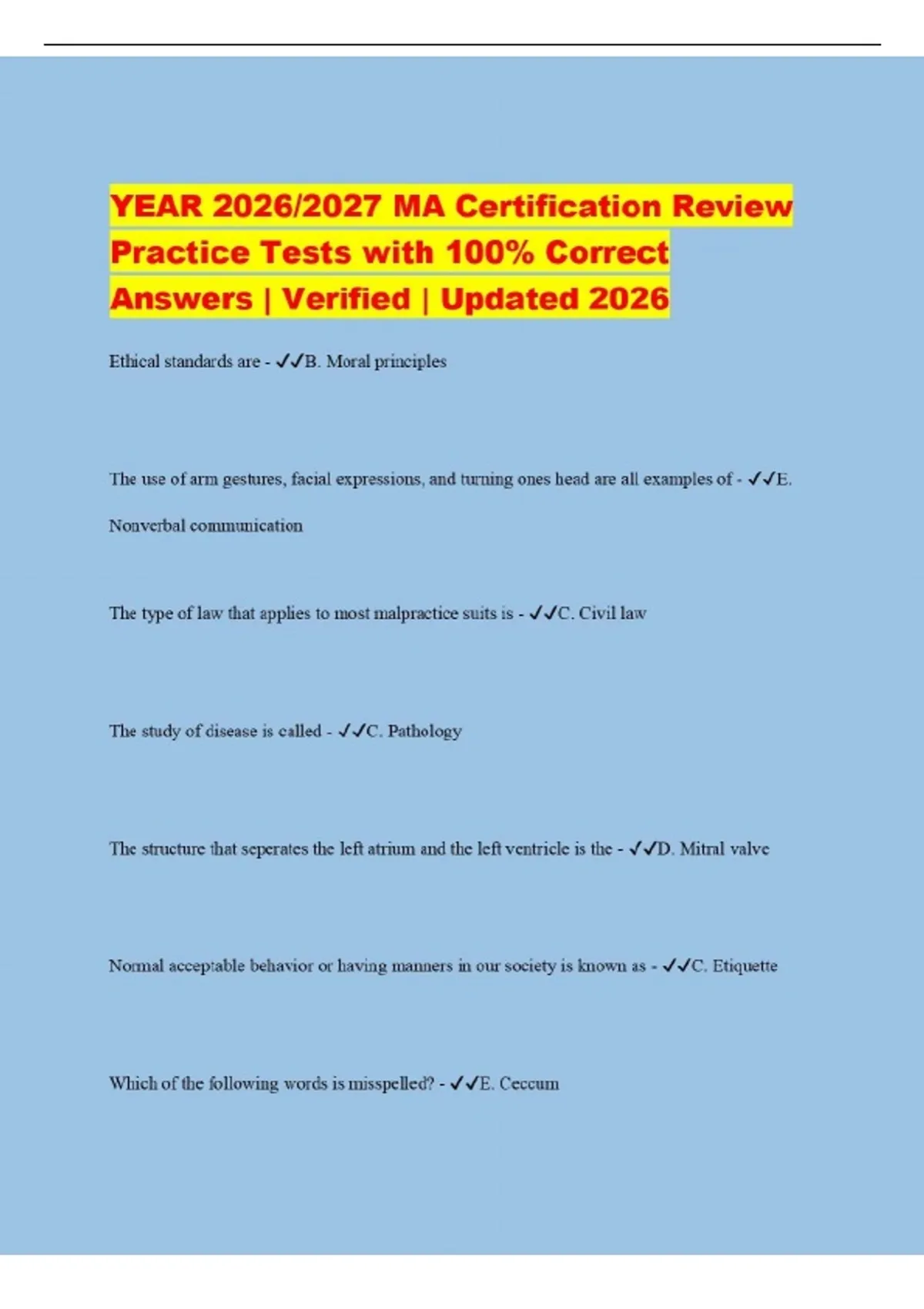 YEAR 2026/2027 MA Certification Review Practice Tests with 100% Correct Answers | Verified | Updated 2026

Ethical standards are - ✓✓B. Moral principles

The use of arm gestures, facial expressions, and turning ones head are all examples of - ✓✓E. Nonverbal communication

The type of law that applies to most malpractice suits is - ✓✓C. Civil law

The study of disease is called - ✓✓C. Pathology

The structure that seperates the left atrium and the left ventricle is the - ✓✓D. Mitral valve

Normal acceptable behavior or having manners in our society is known as - ✓✓C. Etiquette

Which of the following words is misspelled? - ✓✓E. Ceccum